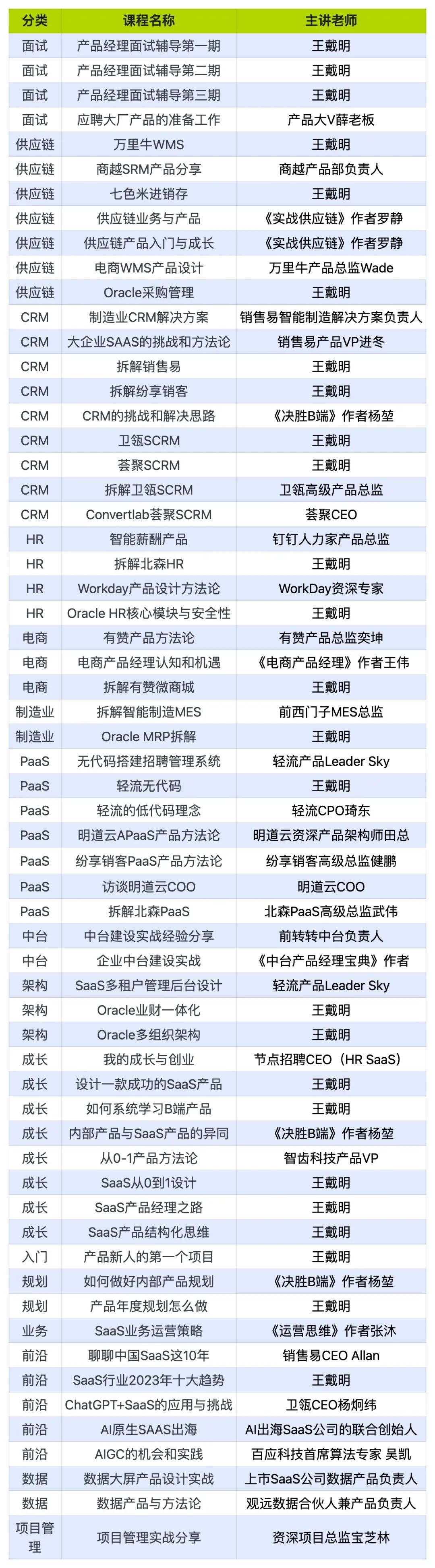 | 分类 | 课程名称 | 主讲老师 |
|---|---|---|
| 面试 | 产品经理面试辅导第一期 | 王戴明 |
| 面试 | 产品经理面试辅导第二期 | 王戴明 |
| 面试 | 产品经理面试辅导第三期 | 王戴明 |
| 面试 | 应聘大厂产品的准备工作 | 产品大V薛老板 |
| 供应链 | 万里牛WMS | 王戴明 |
| 供应链 | 商越SRM产品分享 | 商越产品部负责人 |
| 供应链 | 七色米进销存 | 王戴明 |
| 供应链 | 供应链业务与产品 | 《实战供应链》作者罗静 |
| 供应链 | 供应链产品入门与成长 | 《实战供应链》作者罗静 |
| 供应链 | 电商WMS产品设计 | 万里牛产品总监Wade |
| 供应链 | Oracle采购管理 | 王戴明 |
| CRM | 制造业CRM解决方案 | 销售易智能制造解决方案负责人 |
| CRM | 大企业SAAS的挑战和方法论 | 销售易产品VP进冬 |
| CRM | 拆解销售易 | 王戴明 |
| CRM | 拆解纷享销客 | 王戴明 |
| CRM | CRM的挑战和解决思路 | 《决胜B端》作者杨堃 |
| CRM | 卫瓴SCRM | 王戴明 |
| CRM | 荟聚SCRM | 王戴明 |
| CRM | 拆解卫瓴SCRM | 卫瓴高级产品总监 |
| CRM | Convertlab荟聚SCRM | 荟聚CEO |
| HR | 智能薪酬产品 | 钉钉人力家产品总监 |
| HR | 拆解北森HR | 王戴明 |
| HR | Workday产品设计方法论 | WorkDay资深专家 |
| HR | Oracle HR核心模块与安全性 | 王戴明 |
| 电商 | 有赞产品方法论 | 有赞产品总监奕坤 |
| 电商 | 电商产品经理认知和机遇 | 《电商产品经理》作者王伟 |
| 电商 | 拆解有赞微商城 | 王戴明 |
| 制造业 | 拆解智能制造MES | 前西门子MES总监 |
| 制造业 | Oracle MRP拆解 | 王戴明 |
| PaaS | 无代码搭建招聘管理系统 | 轻流产品Leader Sky |
| PaaS | 轻流无代码 | 王戴明 |
| PaaS | 轻流的低代码理念 | 轻流CPO琦东 |
| PaaS | 明道云APaaS产品方法论 | 明道云资深产品架构师田总 |
| PaaS | 纷享销客PaaS产品方法论 | 纷享销客高级总监健鹏 |
| PaaS | 访谈明道云COO | 明道云COO |
| PaaS | 拆解北森PaaS | 北森PaaS高级总监武伟 |
| 中台 | 中台建设实战经验分享 | 前转转中台负责人 |
| 中台 | 企业中台建设实战 | 《中台产品经理宝典》作者 |
| 架构 | SaaS多租户管理后台设计 | 轻流产品Leader Sky |
| 架构 | Oracle业财一体化 | 王戴明 |
| 架构 | Oracle多组织架构 | 王戴明 |
| 成长 | 我的成长与创业 | 节点招聘CEO（HR SaaS） |
| 成长 | 设计一款成功的SaaS产品 | 王戴明 |
| 成长 | 如何系统学习B端产品 | 王戴明 |
| 成长 | 内部产品与SaaS产品的异同 | 《决胜B端》作者杨堃 |
| 成长 | 从0-1产品方法论 | 智齿科技产品VP |
| 成长 | SaaS从0到1设计 | 王戴明 |
| 成长 | SaaS产品经理之路 | 王戴明 |
| 成长 | SaaS产品结构化思维 | 王戴明 |
| 入门 | 产品新人的第一个项目 | 王戴明 |
| 规划 | 如何做好内部产品规划 | 《决胜B端》作者杨堃 |
| 规划 | 产品年度规划怎么做 | 王戴明 |
| 业务 | SaaS业务运营策略 | 《运营思维》作者张沐 |
| 前沿 | 聊聊中国SaaS这10年 | 销售易CEO Allan |
| 前沿 | SaaS行业2023年十大趋势 | 王戴明 |
| 前沿 | ChatGPT+SaaS的应用与挑战 | 卫瓴CEO杨炯纬 |
| 前沿 | AI原生SAAS出海 | AI出海SaaS公司的联合创始人 |
| 前沿 | AIGC的机会和实践 | 百应科技首席算法专家 吴凯 |
| 数据 | 数据大屏产品设计实战 | 上市SaaS公司数据产品负责人 |
| 数据 | 数据产品与方法论 | 观远数据合伙人兼产品负责人 |
| 项目管理 | 项目管理实战分享 | 资深项目总监宝芝林 |